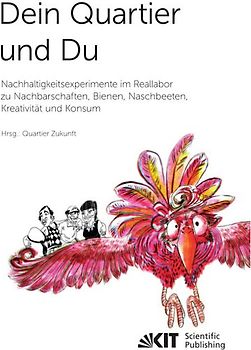 Dein Quartier und Du

Nachhaltigkeitsexperimente im Reallabor zu Nachbarschaften, Bienen, Naschbeeten, Kreativität und Konsum

Hrsg.: Quartier Zukunft

KIT Scientific Publishing